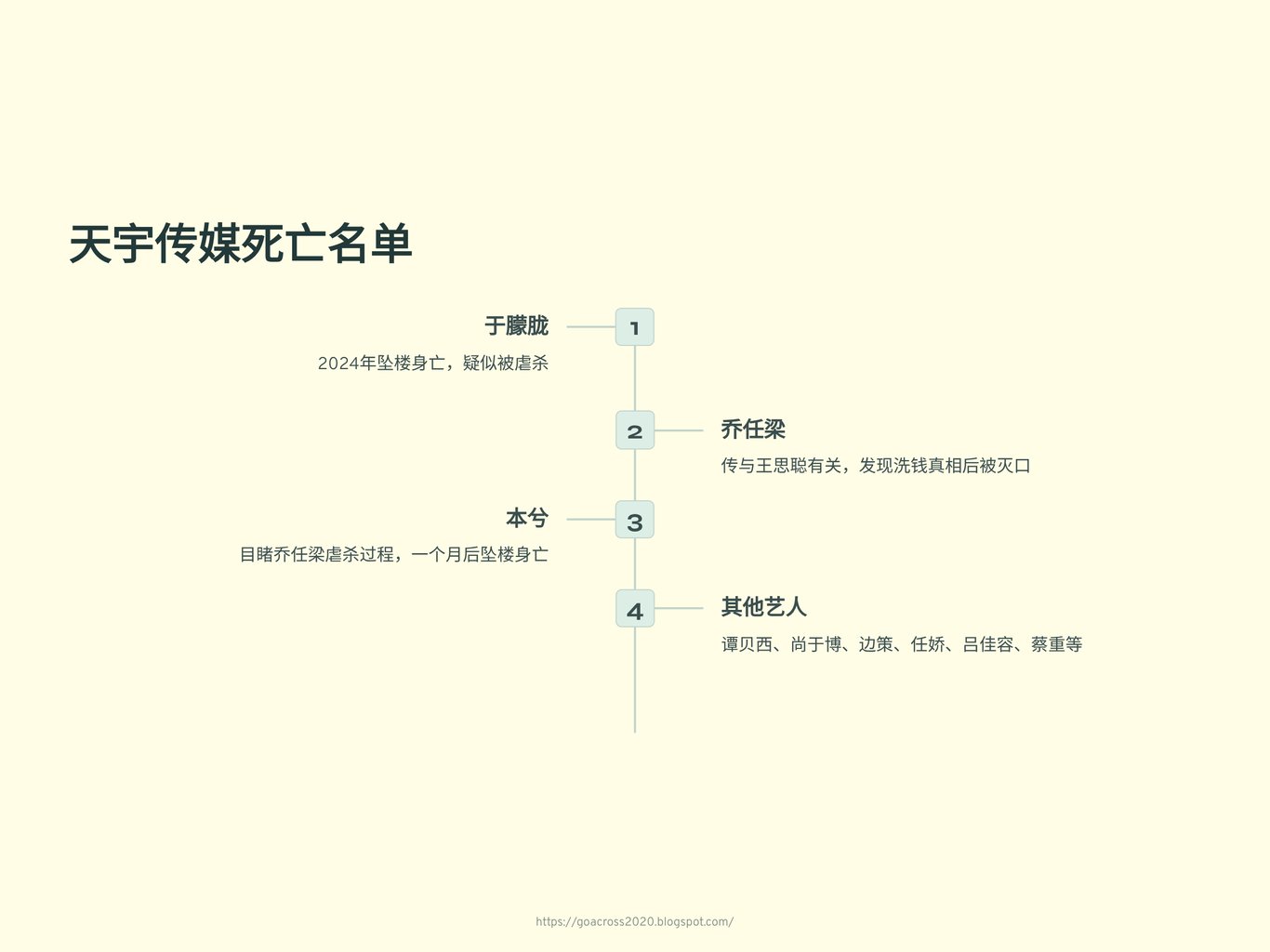 天宇传媒死亡名单

于朦胧

2024年坠楼身亡，疑似被虐杀

1

2

乔任梁

传与王思聪有关，发现洗钱真相后被灭口

本兮

目睹乔任梁虐杀过程，一个月后坠楼身亡

3

4

其他艺人

谭贝西、尚于博、边策、任娇、吕佳容、蔡重等

https://goacross2020.blogspot.com/